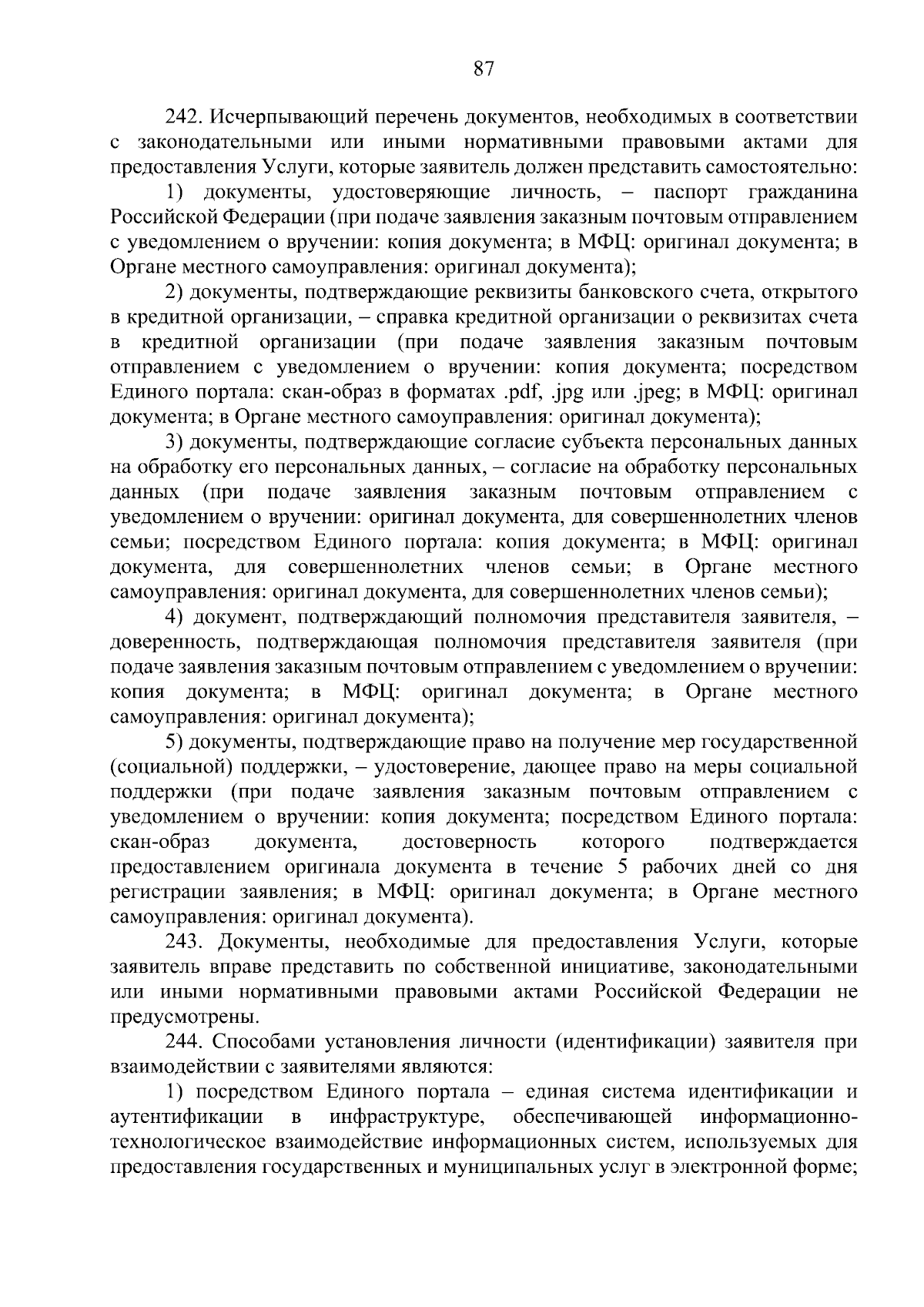 87

242. Исчерпывающий перечень документов, необходимых в соответствии с законодательными или иными нормативными правовыми актами для предоставления Услуги, которые заявитель должен представить самостоятельно:

1) документы, удостоверяющие личность, – паспорт гражданина Российской Федерации (при подаче заявления заказным почтовым отправлением с уведомлением о вручении: копия документа; в МФЦ: оригинал документа; в Органе местного самоуправления: оригинал документа);

2) документы, подтверждающие реквизиты банковского счета, открытого в кредитной организации, – справка кредитной организации о реквизитах счета в кредитной организации (при подаче заявления заказным почтовым отправлением с уведомлением о вручении: копия документа; посредством Единого портала: скан-образ в форматах .pdf, .jpg или .jpeg; в МФЦ: оригинал документа; в Органе местного самоуправления: оригинал документа);

3) документы, подтверждающие согласие субъекта персональных данных на обработку его персональных данных, – согласие на обработку персональных данных (при подаче заявления заказным почтовым отправлением с уведомлением о вручении: оригинал документа, для совершеннолетних членов семьи; посредством Единого портала: копия документа; в МФЦ: оригинал документа, для совершеннолетних членов семьи; в Органе местного самоуправления: оригинал документа, для совершеннолетних членов семьи);

4) документ, подтверждающий полномочия представителя заявителя, – доверенность, подтверждающая полномочия представителя заявителя (при подаче заявления заказным почтовым отправлением с уведомлением о вручении: копия документа; в МФЦ: оригинал документа; в Органе местного самоуправления: оригинал документа);

5) документы, подтверждающие право на получение мер государственной (социальной) поддержки, – удостоверение, дающее право на меры социальной поддержки (при подаче заявления заказным почтовым отправлением с уведомлением о вручении: копия документа; посредством Единого портала: скан-образ документа, достоверность которого подтверждается предоставлением оригинала документа в течение 5 рабочих дней со дня регистрации заявления; в МФЦ: оригинал документа; в Органе местного самоуправления: оригинал документа).

243. Документы, необходимые для предоставления Услуги, которые заявитель вправе представить по собственной инициативе, законодательными или иными нормативными правовыми актами Российской Федерации не предусмотрены.

244. Способами установления личности (идентификации) заявителя при взаимодействии с заявителями являются:

1) посредством Единого портала – единая система идентификации и аутентификации в инфраструктуре, обеспечивающей информационно-технологическое взаимодействие информационных систем, используемых для предоставления государственных и муниципальных услуг в электронной форме;